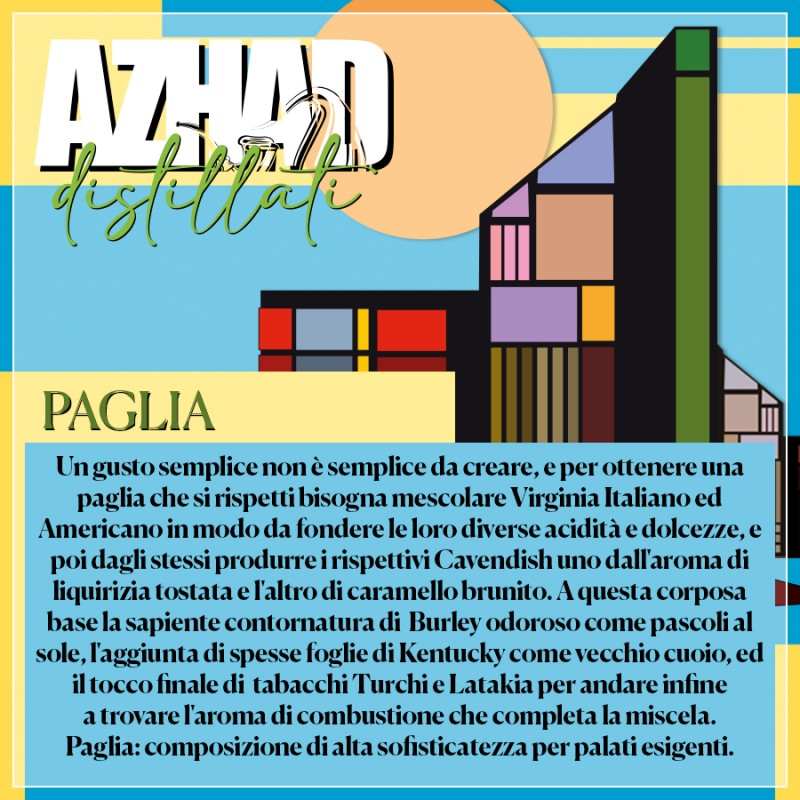 AZHAD
distillati

PAGLIA

Un gusto semplice non è semplice da creare, e per ottenere una paglia che si rispetti bisogna mescolare Virginia Italiano ed Americano in modo da fondere le loro diverse acidità e dolcezze, e poi dagli stessi produrre i rispettivi Cavendish uno dall'aroma di liquirizia tostata e l'altro di caramello brunito. A questa corposa base la sapiente contornatura di Burley odoroso come pascoli al sole, l'aggiunta di spesse foglie di Kentucky come vecchio cuoio, ed il tocco finale di tabacchi Turchi e Latakia per andare infine a trovare l'aroma di combustione che completa la miscela. Paglia: composizione di alta sofisticatezza per palati esigenti.